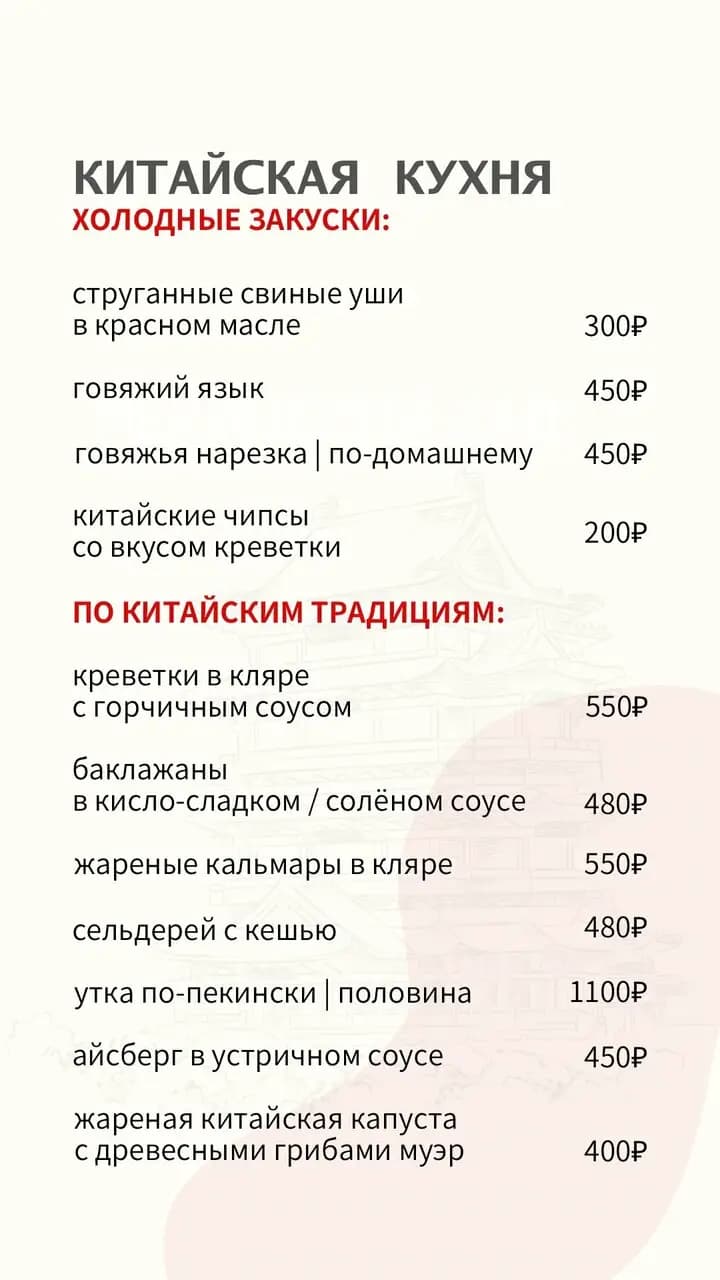 КИТАЙСКАЯ КУХНЯ
ХОЛОДНЫЕ ЗАКУСКИ:

струганные свиные уши
в красном масле 300₽

говяжий язык 450₽

говяжья нарезка | по-домашнему 450₽

китайские чипсы
со вкусом креветки 200₽

ПО КИТАЙСКИМ ТРАДИЦИЯМ:

креветки в кляре
с горчичным соусом 550₽

баклажаны
в кисло-сладком / солёном соусе 480₽

жареные кальмары в кляре 550₽

сельдерей с кешью 480₽

утка по-пекински | половина 1100₽

айсберг в устричном соусе 450₽

жареная китайская капуста
с древесными грибами муэр 400₽